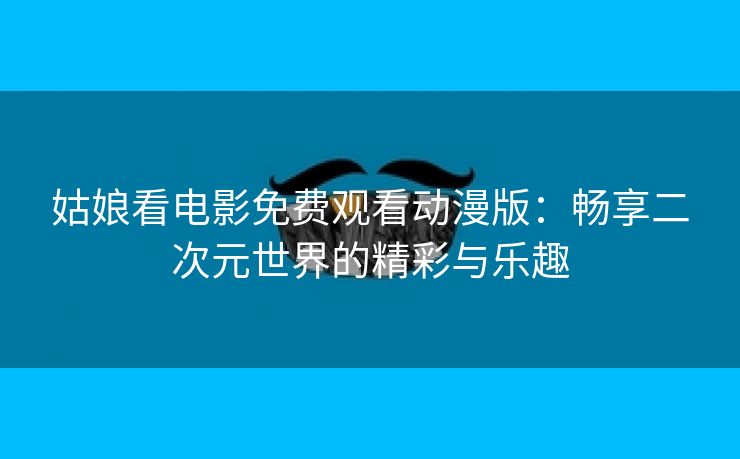 姑娘看电影免费观看动漫版：畅享二次元世界的精彩与乐趣